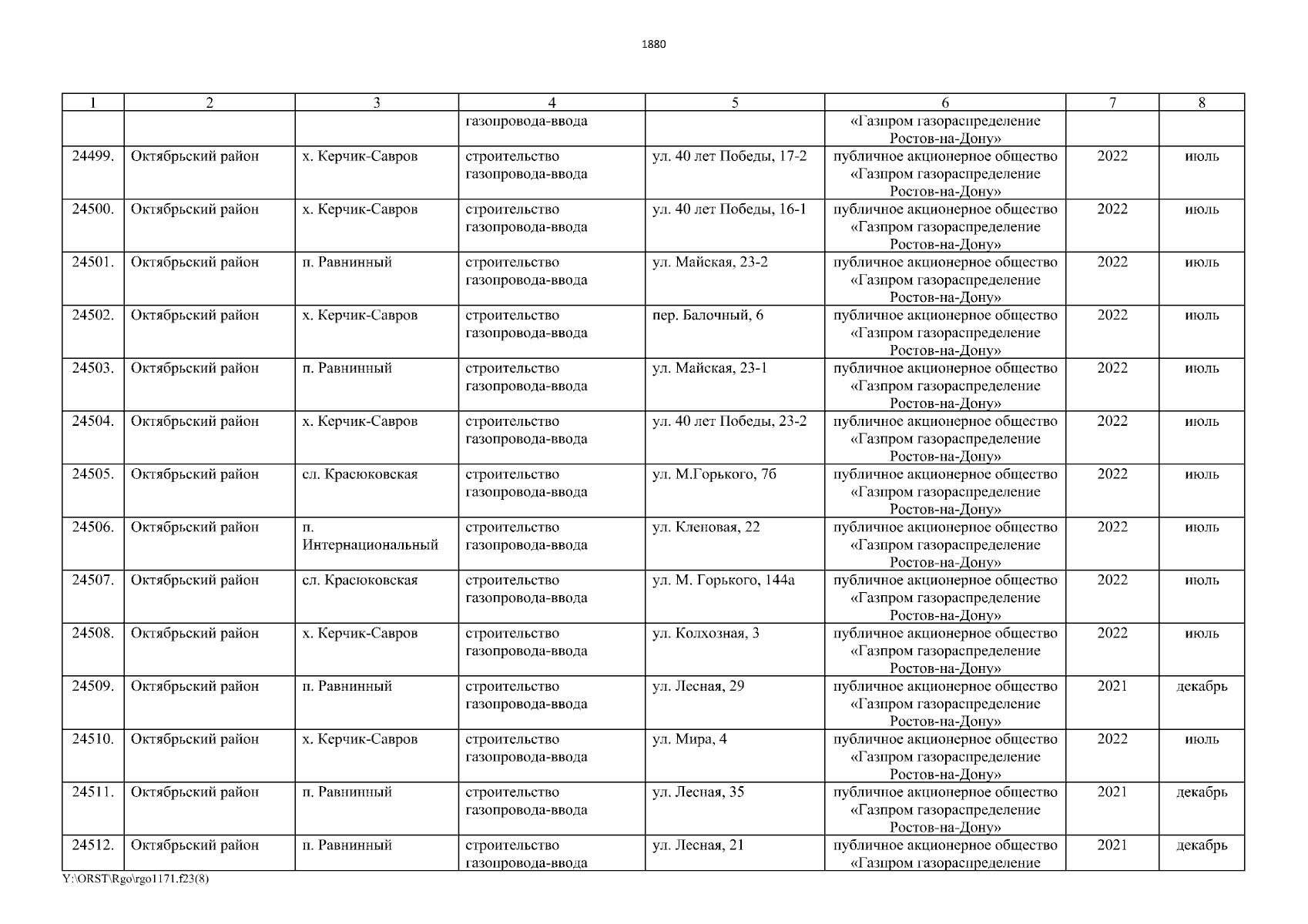 1880

| 1 | 2 | 3 | 4 | 5 | 6 | 7 | 8 |
|---|---|---|---|---|---|---|---|
| | | | газопровода-ввода | | «Газпром газораспределение Ростов-на-Дону» | | |
| 24499. | Октябрьский район | х. Керчик-Савров | строительство газопровода-ввода | ул. 40 лет Победы, 17-2 | публичное акционерное общество «Газпром газораспределение Ростов-на-Дону» | 2022 | июль |
| 24500. | Октябрьский район | х. Керчик-Савров | строительство газопровода-ввода | ул. 40 лет Победы, 16-1 | публичное акционерное общество «Газпром газораспределение Ростов-на-Дону» | 2022 | июль |
| 24501. | Октябрьский район | п. Равнинный | строительство газопровода-ввода | ул. Майская, 23-2 | публичное акционерное общество «Газпром газораспределение Ростов-на-Дону» | 2022 | июль |
| 24502. | Октябрьский район | х. Керчик-Савров | строительство газопровода-ввода | пер. Балочный, 6 | публичное акционерное общество «Газпром газораспределение Ростов-на-Дону» | 2022 | июль |
| 24503. | Октябрьский район | п. Равнинный | строительство газопровода-ввода | ул. Майская, 23-1 | публичное акционерное общество «Газпром газораспределение Ростов-на-Дону» | 2022 | июль |
| 24504. | Октябрьский район | х. Керчик-Савров | строительство газопровода-ввода | ул. 40 лет Победы, 23-2 | публичное акционерное общество «Газпром газораспределение Ростов-на-Дону» | 2022 | июль |
| 24505. | Октябрьский район | сл. Красюковская | строительство газопровода-ввода | ул. М.Горького, 76 | публичное акционерное общество «Газпром газораспределение Ростов-на-Дону» | 2022 | июль |
| 24506. | Октябрьский район | п. Интернациональный | строительство газопровода-ввода | ул. Кленовая, 22 | публичное акционерное общество «Газпром газораспределение Ростов-на-Дону» | 2022 | июль |
| 24507. | Октябрьский район | сл. Красюковская | строительство газопровода-ввода | ул. М. Горького, 144а | публичное акционерное общество «Газпром газораспределение Ростов-на-Дону» | 2022 | июль |
| 24508. | Октябрьский район | х. Керчик-Савров | строительство газопровода-ввода | ул. Колхозная, 3 | публичное акционерное общество «Газпром газораспределение Ростов-на-Дону» | 2022 | июль |
| 24509. | Октябрьский район | п. Равнинный | строительство газопровода-ввода | ул. Лесная, 29 | публичное акционерное общество «Газпром газораспределение Ростов-на-Дону» | 2021 | декабрь |
| 24510. | Октябрьский район | х. Керчик-Савров | строительство газопровода-ввода | ул. Мира, 4 | публичное акционерное общество «Газпром газораспределение Ростов-на-Дону» | 2022 | июль |
| 24511. | Октябрьский район | п. Равнинный | строительство газопровода-ввода | ул. Лесная, 35 | публичное акционерное общество «Газпром газораспределение Ростов-на-Дону» | 2021 | декабрь |
| 24512. | Октябрьский район | п. Равнинный | строительство газопровода-ввода | ул. Лесная, 21 | публичное акционерное общество «Газпром газораспределение | 2021 | декабрь |

Y:\ORST\Rgo\rgo1171.f23(8)